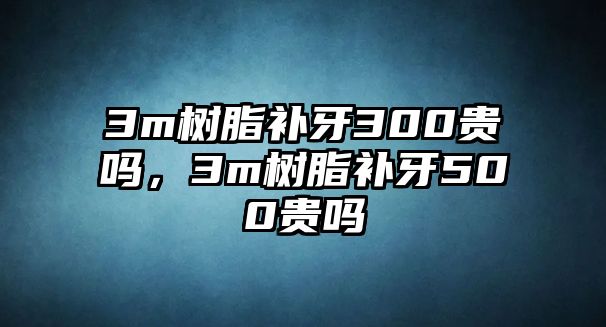 3m树脂补牙300贵吗，3m树脂补牙500贵吗